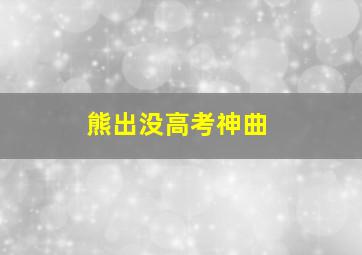 熊出没高考神曲